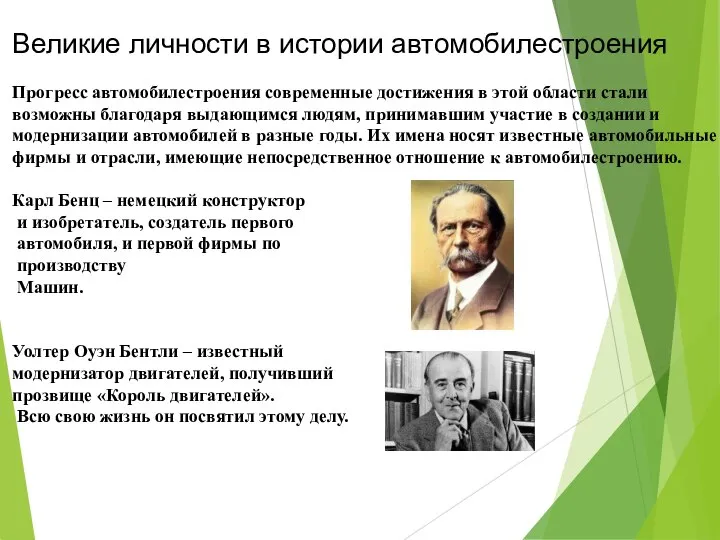 Великие личности в истории автомобилестроения

Прогресс автомобилестроения современные достижения в этой области стали возможны благодаря выдающимся людям, принимавшим участие в создании и модернизации автомобилей в разные годы. Их имена носят известные автомобильные фирмы и отрасли, имеющие непосредственное отношение к автомобилестроению.

Карл Бенц – немецкий конструктор и изобретатель, создатель первого автомобиля, и первой фирмы по производству Машин.

Уолтер Оуэн Бентли – известный модернизатор двигателей, получивший прозвище «Король двигателей».
Всю свою жизнь он посвятил этому делу.